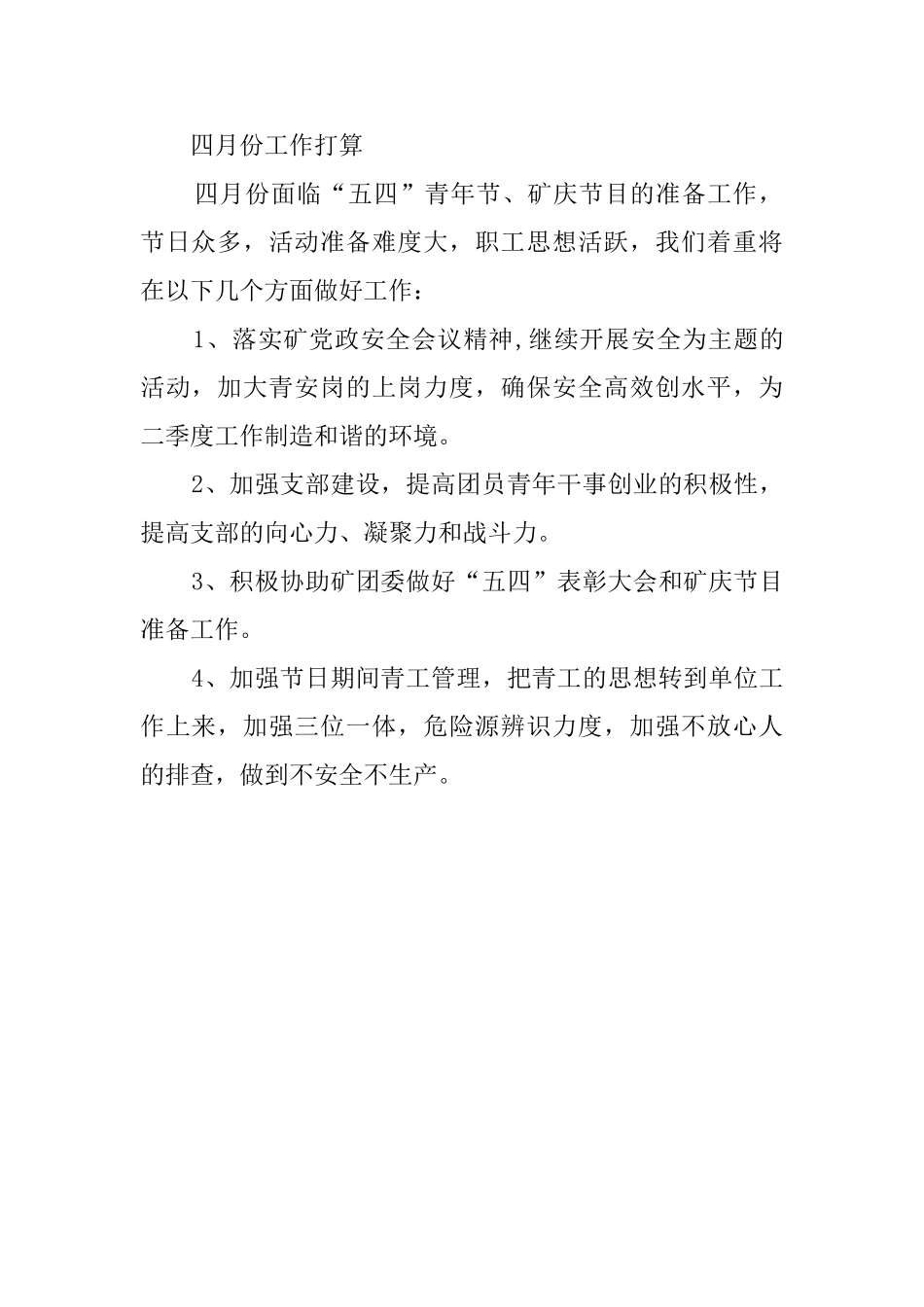 四月份工作打算

四月份面临“五四”青年节、矿庆节目的准备工作，节日众多，活动准备难度大，职工思想活跃，我们着重将在以下几个方面做好工作：

1、落实矿党政安全会议精神，继续开展安全为主题的活动，加大青安岗的上岗力度，确保安全高效创水平，为二季度工作制造和谐的环境。

2、加强支部建设，提高团员青年干事创业的积极性，提高支部的向心力、凝聚力和战斗力。

3、积极协助矿团委做好“五四”表彰大会和矿庆节目准备工作。

4、加强节日期间青工管理，把青工的思想转到单位工作上来，加强三位一体，危险源辨识力度，加强不放心人的排查，做到不安全不生产。